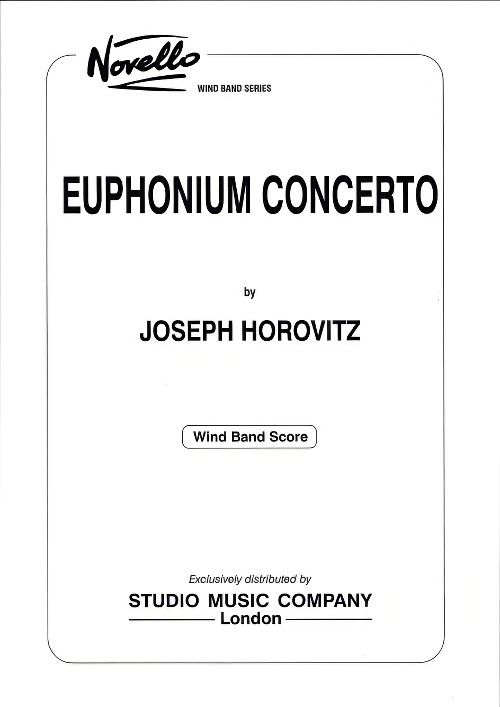 Novello
WIND BAND SERIES

EUPHONIUM CONCERTO

by

JOSEPH HOROVITZ

Wind Band Score

Exclusively distributed by
STUDIO MUSIC COMPANY
London